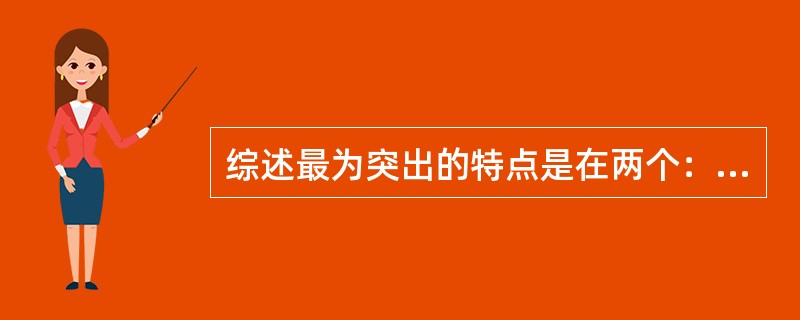 综述最为突出的特点是在两个：...